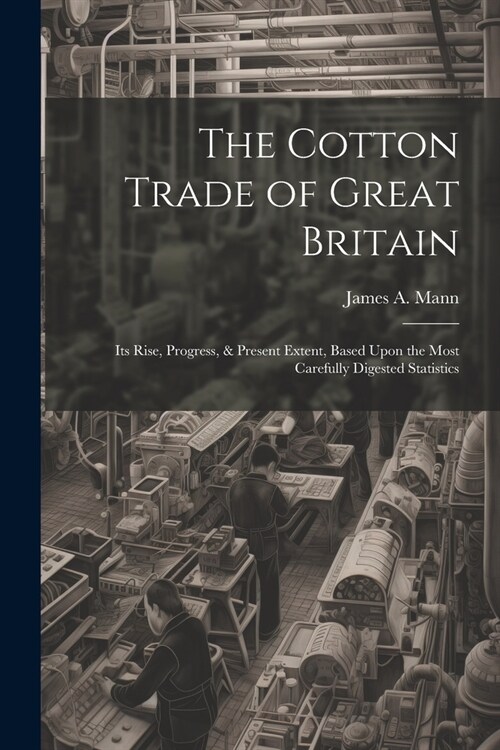 The Cotton Trade of Great Britain

James A. Mann

Its Rise, Progress, & Present Extent, Based Upon the Most Carefully Digested Statistics